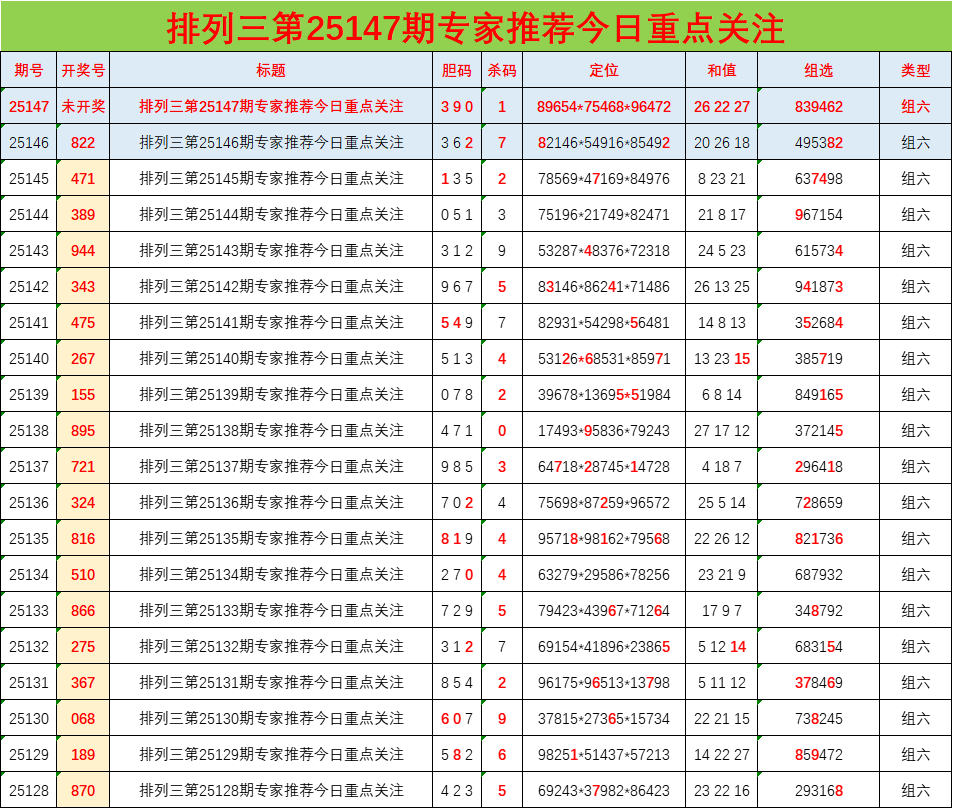 排列三第25147期专家推荐今日重点关注

| 期号 | 开奖号 | 标题 | 胆码 | 杀码 | 定位 | 和值 | 组选 | 类型 |
|---|---|---|---|---|---|---|---|---|
| 25147 | 未开奖 | 排列三第25147期专家推荐今日重点关注 | 3 9 0 | 1 | 89654*75468*96472 | 26 22 27 | 839462 | 组六 |
| 25146 | 822 | 排列三第25146期专家推荐今日重点关注 | 3 6 2 | 7 | 82146*54916*85492 | 20 26 18 | 495382 | 组六 |
| 25145 | 471 | 排列三第25145期专家推荐今日重点关注 | 1 3 5 | 2 | 78569*47169*84976 | 8 23 21 | 637498 | 组六 |
| 25144 | 389 | 排列三第25144期专家推荐今日重点关注 | 0 5 1 | 3 | 75196*21749*82471 | 21 8 17 | 967154 | 组六 |
| 25143 | 944 | 排列三第25143期专家推荐今日重点关注 | 3 1 2 | 9 | 53287*48376*72318 | 24 5 23 | 615734 | 组六 |
| 25142 | 343 | 排列三第25142期专家推荐今日重点关注 | 9 6 7 | 5 | 83146*86241*71486 | 26 13 25 | 941873 | 组六 |
| 25141 | 475 | 排列三第25141期专家推荐今日重点关注 | 5 4 9 | 7 | 82931*54298*56481 | 14 8 13 | 352684 | 组六 |
| 25140 | 267 | 排列三第25140期专家推荐今日重点关注 | 5 1 3 | 4 | 53126*68531*85971 | 13 23 15 | 385719 | 组六 |
| 25139 | 155 | 排列三第25139期专家推荐今日重点关注 | 0 7 8 | 2 | 39678*13695*51984 | 6 8 14 | 849165 | 组六 |
| 25138 | 895 | 排列三第25138期专家推荐今日重点关注 | 4 7 1 | 0 | 17493*95836*79243 | 27 17 12 | 372145 | 组六 |
| 25137 | 721 | 排列三第25137期专家推荐今日重点关注 | 9 8 5 | 3 | 64718*28745*14728 | 4 18 7 | 296418 | 组六 |
| 25136 | 324 | 排列三第25136期专家推荐今日重点关注 | 7 0 2 | 4 | 75698*87259*96572 | 25 5 14 | 728659 | 组六 |
| 25135 | 816 | 排列三第25135期专家推荐今日重点关注 | 8 1 9 | 4 | 95718*98162*79568 | 22 26 12 | 821736 | 组六 |
| 25134 | 510 | 排列三第25134期专家推荐今日重点关注 | 2 7 0 | 4 | 63279*29586*78256 | 23 21 9 | 687932 | 组六 |
| 25133 | 866 | 排列三第25133期专家推荐今日重点关注 | 7 2 9 | 5 | 79423*43967*71264 | 17 9 7 | 348792 | 组六 |
| 25132 | 275 | 排列三第25132期专家推荐今日重点关注 | 3 1 2 | 7 | 69154*41896*23865 | 5 12 14 | 683154 | 组六 |
| 25131 | 367 | 排列三第25131期专家推荐今日重点关注 | 8 5 4 | 2 | 96175*96513*13798 | 5 11 12 | 378469 | 组六 |
| 25130 | 068 | 排列三第25130期专家推荐今日重点关注 | 6 0 7 | 9 | 37815*27365*15734 | 22 21 15 | 738245 | 组六 |
| 25129 | 189 | 排列三第25129期专家推荐今日重点关注 | 5 8 2 | 6 | 98251*51437*57213 | 14 22 27 | 859472 | 组六 |
| 25128 | 870 | 排列三第25128期专家推荐今日重点关注 | 4 2 3 | 5 | 69243*37982*86423 | 23 22 16 | 293168 | 组六 |